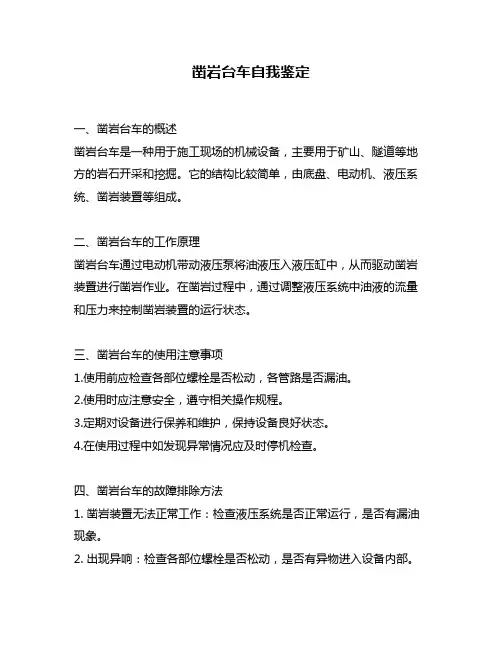 凿岩台车自我鉴定

一、凿岩台车的概述
凿岩台车是一种用于施工现场的机械设备，主要用于矿山、隧道等地方的岩石开采和挖掘。它的结构比较简单，由底盘、电动机、液压系统、凿岩装置等组成。

二、凿岩台车的工作原理
凿岩台车通过电动机带动液压泵将油液压入液压缸中，从而驱动凿岩装置进行凿岩作业。在凿岩过程中，通过调整液压系统中油液的流量和压力来控制凿岩装置的运行状态。

三、凿岩台车的使用注意事项
1.使用前应检查各部位螺栓是否松动，各管路是否漏油。
2.使用时应注意安全，遵守相关操作规程。
3.定期对设备进行保养和维护，保持设备良好状态。
4.在使用过程中如发现异常情况应及时停机检查。

四、凿岩台车的故障排除方法
1. 凿岩装置无法正常工作：检查液压系统是否正常运行，是否有漏油现象。
2. 出现异响：检查各部位螺栓是否松动，是否有异物进入设备内部。